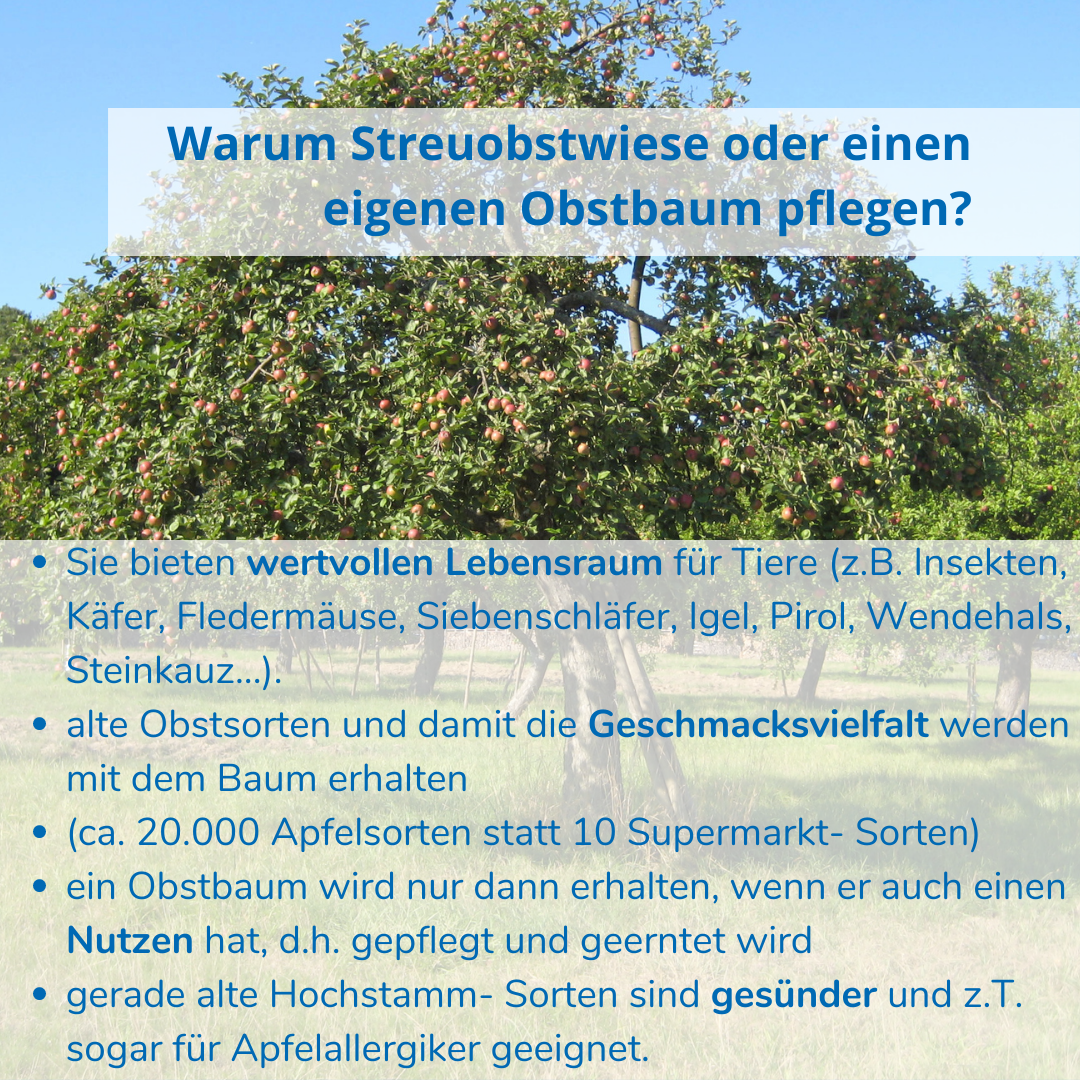 Warum Streuobstwiese oder einen eigenen Obstbaum pflegen?

• Sie bieten wertvollen Lebensraum für Tiere (z.B. Insekten, Käfer, Fledermäuse, Siebenschläfer, Igel, Pirol, Wendehals, Steinkauz...).
• alte Obstsorten und damit die Geschmacksvielfalt werden mit dem Baum erhalten
• (ca. 20.000 Apfelsorten statt 10 Supermarkt- Sorten)
• ein Obstbaum wird nur dann erhalten, wenn er auch einen Nutzen hat, d.h. gepflegt und geerntet wird
• gerade alte Hochstamm- Sorten sind gesünder und z.T. sogar für Apfelallergiker geeignet.